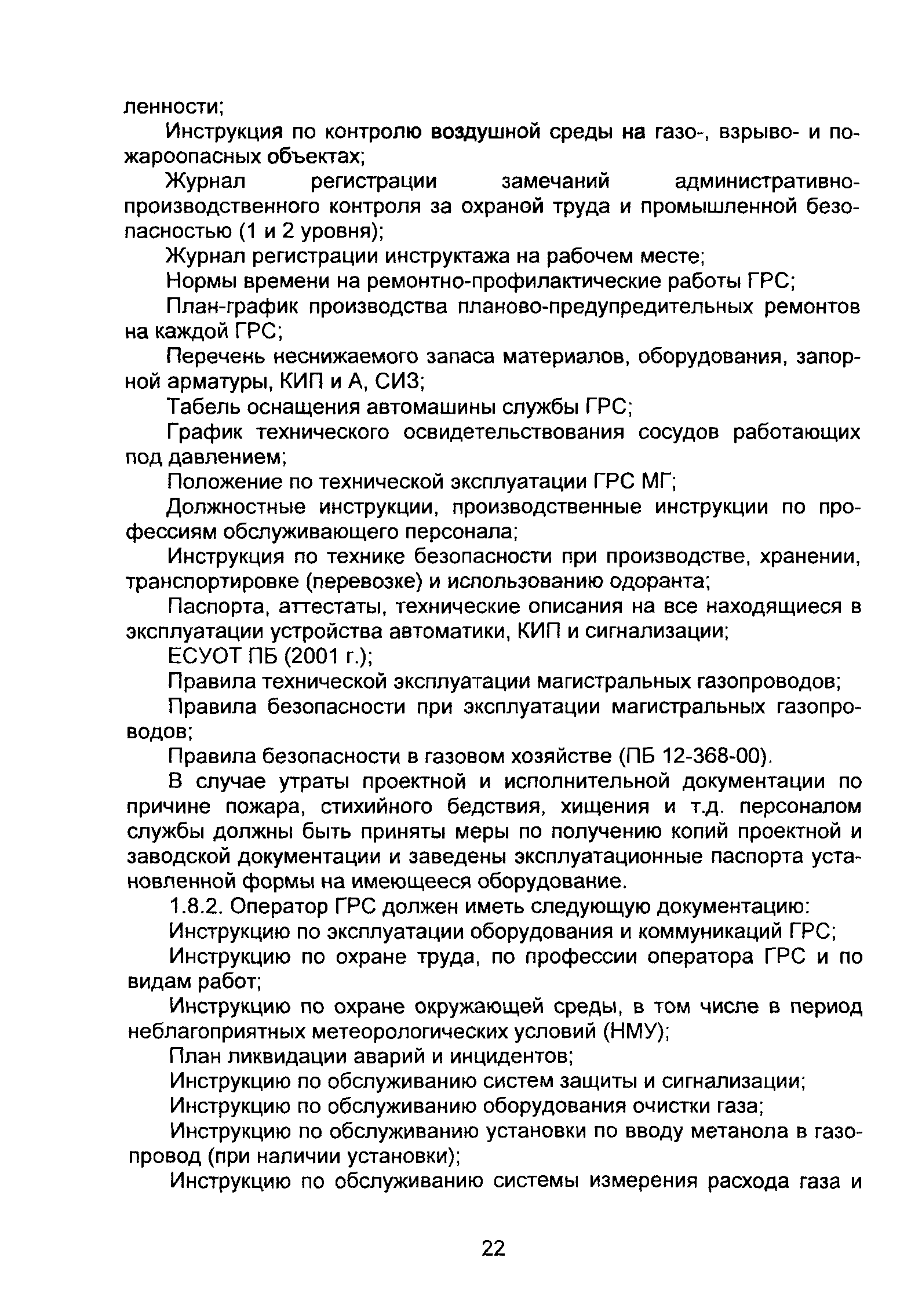 ленности;

Инструкция по контролю воздушной среды на газо-, взрыво- и пожароопасных объектах;

Журнал регистрации замечаний административно-производственного контроля за охраной труда и промышленной безопасностью (1 и 2 уровня);

Журнал регистрации инструктажа на рабочем месте;

Нормы времени на ремонтно-профилактические работы ГРС;

План-график производства планово-предупредительных ремонтов на каждой ГРС;

Перечень неснижаемого запаса материалов, оборудования, запорной арматуры, КИП и А, СИЗ;

Табель оснащения автомашины службы ГРС;

График технического освидетельствования сосудов работающих под давлением;

Положение по технической эксплуатации ГРС МГ;

Должностные инструкции, производственные инструкции по профессиям обслуживающего персонала;

Инструкция по технике безопасности при производстве, хранении, транспортировке (перевозке) и использованию одоранта;

Паспорта, аттестаты, технические описания на все находящиеся в эксплуатации устройства автоматики, КИП и сигнализации;

ЕСУОТ ПБ (2001 г.);

Правила технической эксплуатации магистральных газопроводов;

Правила безопасности при эксплуатации магистральных газопроводов;

Правила безопасности в газовом хозяйстве (ПБ 12-368-00).

В случае утраты проектной и исполнительной документации по причине пожара, стихийного бедствия, хищения и т.д. персоналом службы должны быть приняты меры по получению копий проектной и заводской документации и заведены эксплуатационные паспорта установленной формы на имеющееся оборудование.

1.8.2. Оператор ГРС должен иметь следующую документацию:

Инструкцию по эксплуатации оборудования и коммуникаций ГРС;

Инструкцию по охране труда, по профессии оператора ГРС и по видам работ;

Инструкцию по охране окружающей среды, в том числе в период неблагоприятных метеорологических условий (НМУ);

План ликвидации аварий и инцидентов;

Инструкцию по обслуживанию систем защиты и сигнализации;

Инструкцию по обслуживанию оборудования очистки газа;

Инструкцию по обслуживанию установки по вводу метанола в газопровод (при наличии установки);

Инструкцию по обслуживанию системы измерения расхода газа и

22